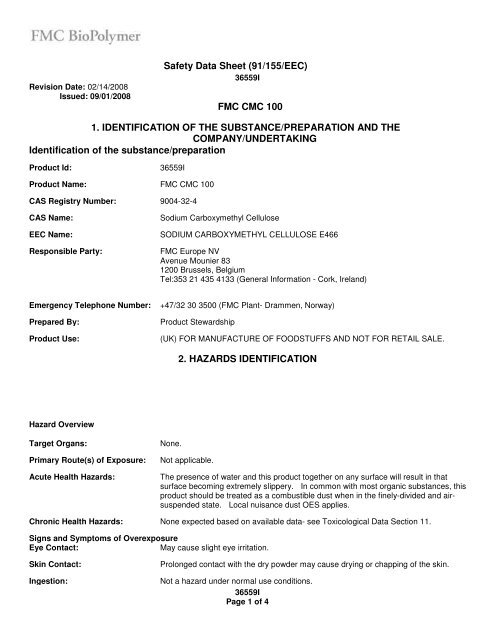 FMC BioPolymer

Safety Data Sheet (91/155/EEC)
36559I

Revision Date: 02/14/2008
Issued: 09/01/2008

FMC CMC 100

1. IDENTIFICATION OF THE SUBSTANCE/PREPARATION AND THE COMPANY/UNDERTAKING

Identification of the substance/preparation

Product Id: 36559I

Product Name: FMC CMC 100

CAS Registry Number: 9004-32-4

CAS Name: Sodium Carboxymethyl Cellulose

EEC Name: SODIUM CARBOXYMETHYL CELLULOSE E466

Responsible Party: FMC Europe NV
Avenue Mounier 83
1200 Brussels, Belgium
Tel:353 21 435 4133 (General Information - Cork, Ireland)

Emergency Telephone Number: +47/32 30 3500 (FMC Plant- Drammen, Norway)

Prepared By: Product Stewardship

Product Use: (UK) FOR MANUFACTURE OF FOODSTUFFS AND NOT FOR RETAIL SALE.

2. HAZARDS IDENTIFICATION

Hazard Overview

Target Organs: None.

Primary Route(s) of Exposure: Not applicable.

Acute Health Hazards: The presence of water and this product together on any surface will result in that surface becoming extremely slippery. In common with most organic substances, this product should be treated as a combustible dust when in the finely-divided and air-suspended state. Local nuisance dust OES applies.

Chronic Health Hazards: None expected based on available data- see Toxicological Data Section 11.

Signs and Symptoms of Overexposure

Eye Contact: May cause slight eye irritation.

Skin Contact: Prolonged contact with the dry powder may cause drying or chapping of the skin.

Ingestion: Not a hazard under normal use conditions.

36559I
Page 1 of 4